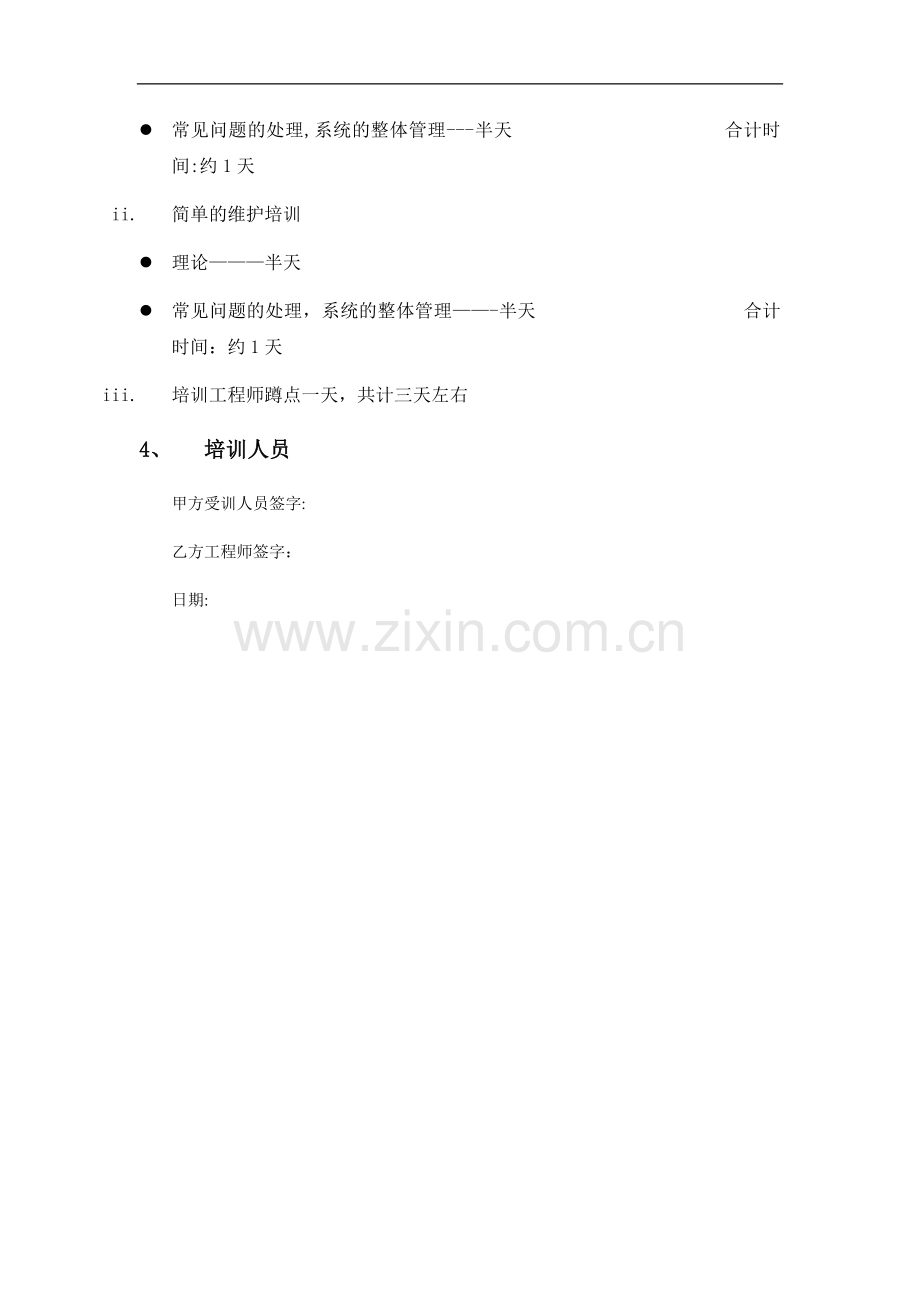 • 常见问题的处理,系统的整体管理---半天 合计时间:约1天

ii. 简单的维护培训

• 理论———半天

• 常见问题的处理，系统的整体管理——-半天 合计时间：约1天

iii. 培训工程师蹲点一天，共计三天左右

4、 培训人员

甲方受训人员签字:

乙方工程师签字：

日期:

www.zixin.com.cn